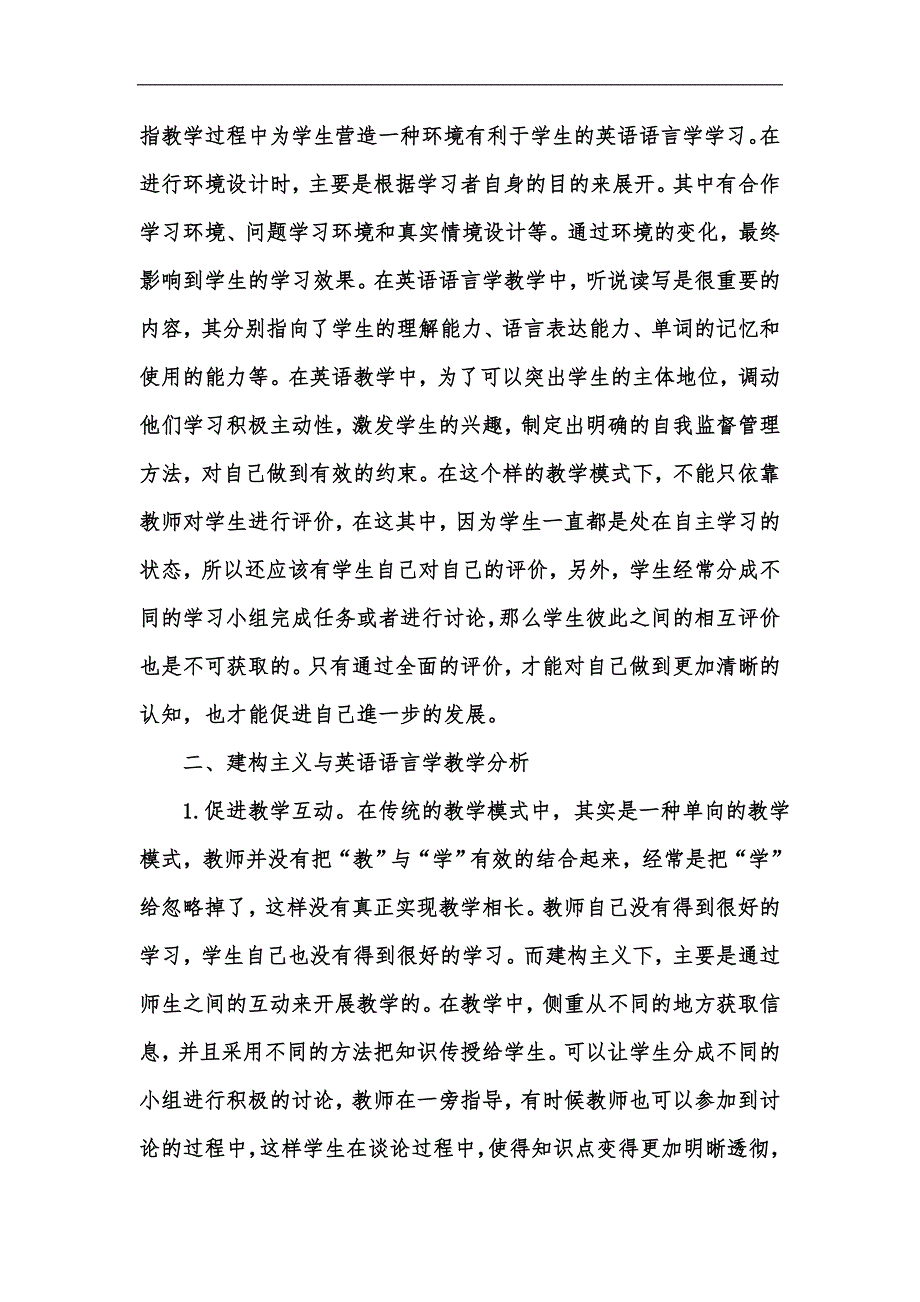 指教学过程中为学生营造一种环境有利于学生的英语语言学学习。在进行环境设计时，主要是根据学习者自身的目的来展开。其中有合作学习环境、问题学习环境和真实情境设计等。通过环境的变化，最终影响到学生的学习效果。在英语语言学教学中，听说读写是很重要的内容，其分别指向了学生的理解能力、语言表达能力、单词的记忆和使用的能力等。在英语教学中，为了可以突出学生的主体地位，调动他们学习积极主动性，激发学生的兴趣，制定出明确的自我监督管理方法，对自己做到有效的约束。在这个样的教学模式下，不能只依靠教师对学生进行评价，在这其中，因为学生一直都是处在自主学习的状态，所以还应该有学生自己对自己的评价，另外，学生经常分成不同的学习小组完成任务或者进行讨论，那么学生彼此之间的相互评价也是不可获取的。只有通过全面的评价，才能对自己做到更加清晰的认知，也才能促进自己進一步的发展。

二、建构主义与英语语言学教学分析

1.促进教学互动。在传统的教学模式中，其实是一种单向的教学模式，教师并没有把“教”与“学”有效的结合起来，经常是把“学”给忽略掉了，这样没有真正实现教学相长。教师自己没有得到很好的学习，学生自己也没有得到很好的学习。而建构主义下，主要是通过师生之间的互动来开展教学的。在教学中，侧重从不同的地方获取信息，并且采用不同的方法把知识传授给学生。可以让学生分成不同的小组进行积极的讨论，教师在一旁指导，有时候教师也可以参加到讨论的过程中，这样学生在谈论过程中，使得知识点变得更加明晰透彻，